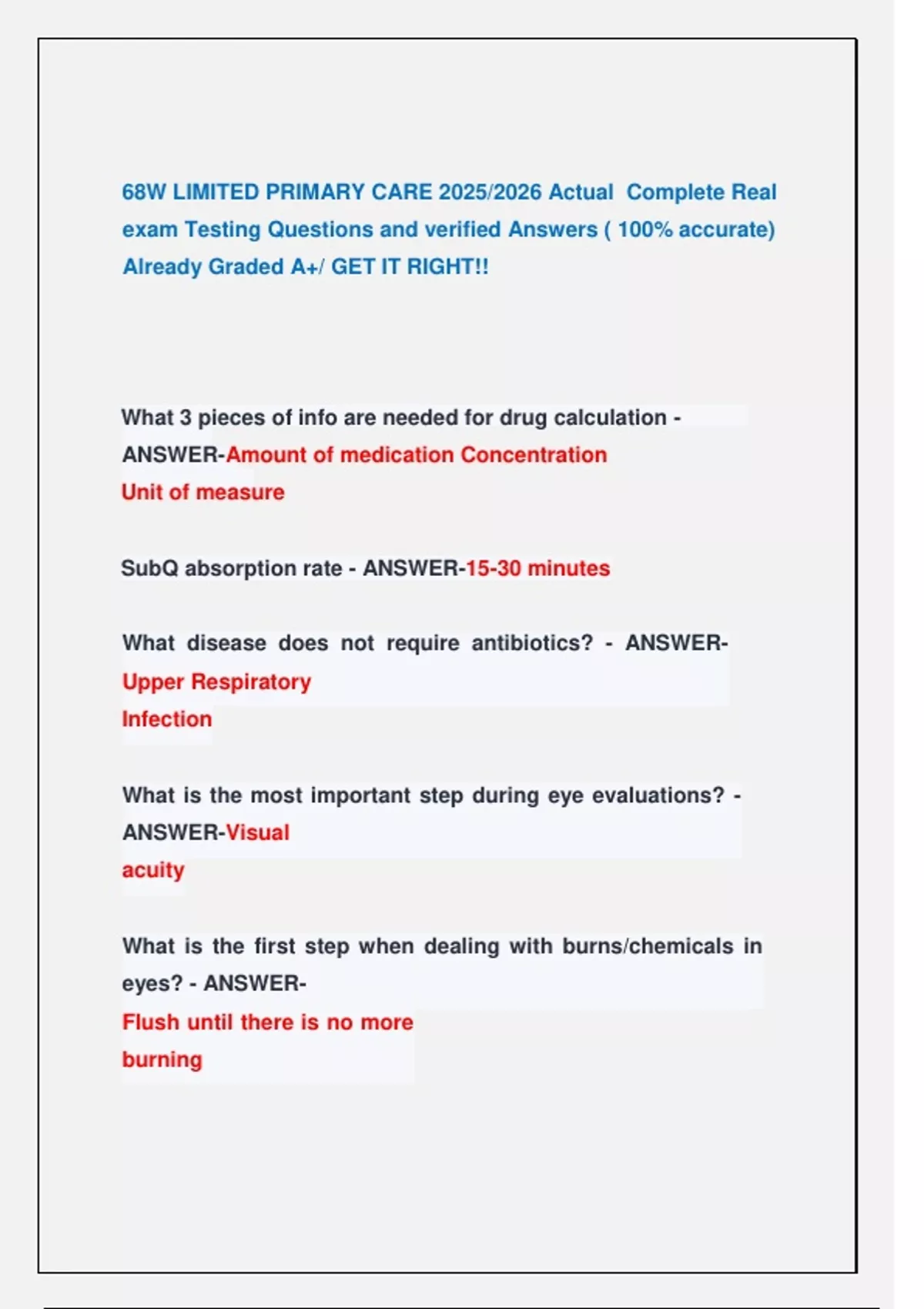 68W LIMITED PRIMARY CARE 2025/2026 Actual Complete Real exam Testing Questions and verified Answers ( 100% accurate) Already Graded A+/ GET IT RIGHT!!

What 3 pieces of info are needed for drug calculation - ANSWER-Amount of medication Concentration
Unit of measure

SubQ absorption rate - ANSWER-15-30 minutes

What disease does not require antibiotics? - ANSWER-Upper Respiratory Infection

What is the most important step during eye evaluations? - ANSWER-Visual acuity

What is the first step when dealing with burns/chemicals in eyes? - ANSWER-Flush until there is no more burning